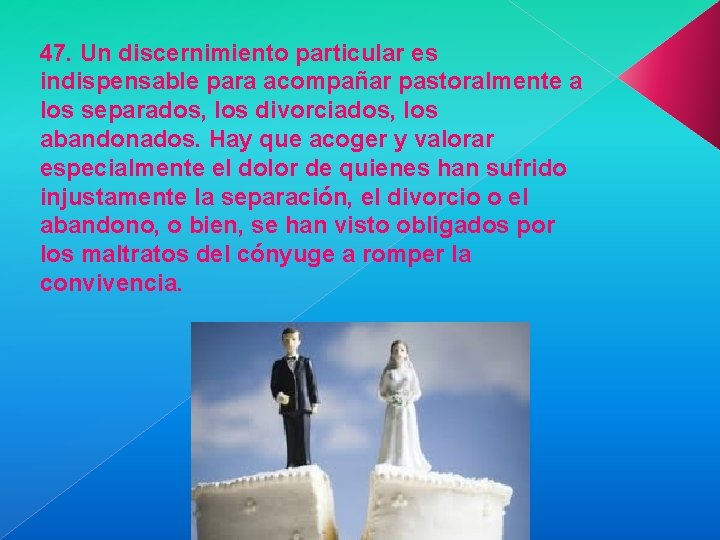 47. Un discernimiento particular es indispensable para acompañar pastoralmente a los separados, los divorciados, los abandonados. Hay que acoger y valorar especialmente el dolor de quienes han sufrido injustamente la separación, el divorcio o el abandono, o bien, se han visto obligados por los maltratos del cónyuge a romper la convivencia.